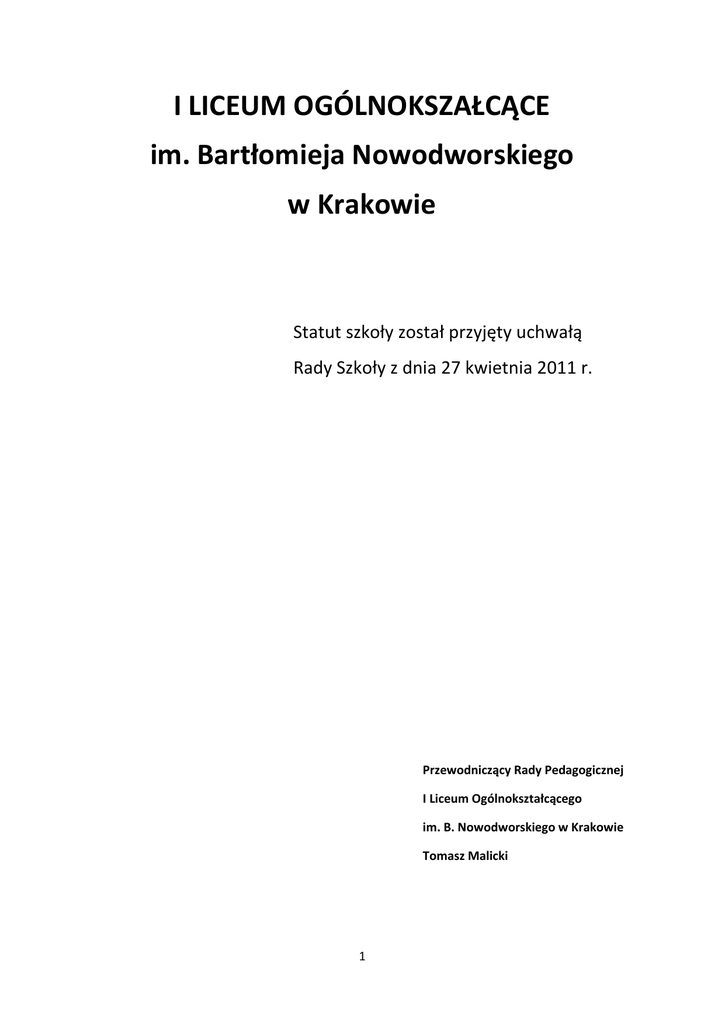 I LICEUM OGÓLNOKSZAŁCĄCE
im. Bartłomieja Nowodworskiego
w Krakowie

Statut szkoły został przyjęty uchwałą
Rady Szkoły z dnia 27 kwietnia 2011 r.

Przewodniczący Rady Pedagogicznej
I Liceum Ogólnokształcącego
im. B. Nowodworskiego w Krakowie
Tomasz Malicki

1